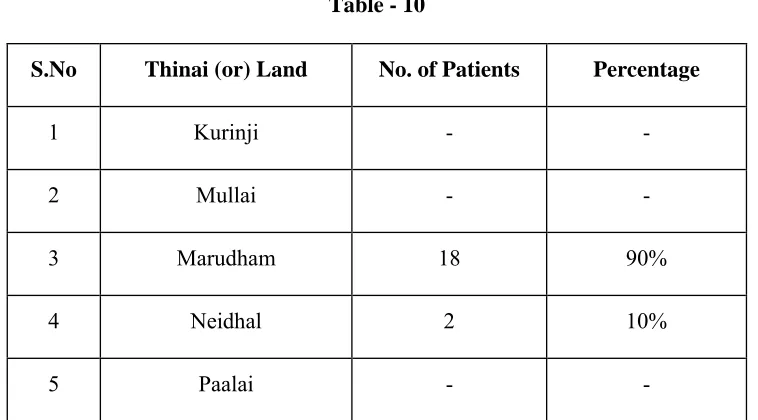 Table - 10

| S.No | Thinai (or) Land | No. of Patients | Percentage |
|---|---|---|---|
| 1 | Kurinji | - | - |
| 2 | Mullai | - | - |
| 3 | Marudham | 18 | 90% |
| 4 | Neidhal | 2 | 10% |
| 5 | Paalai | - | - |